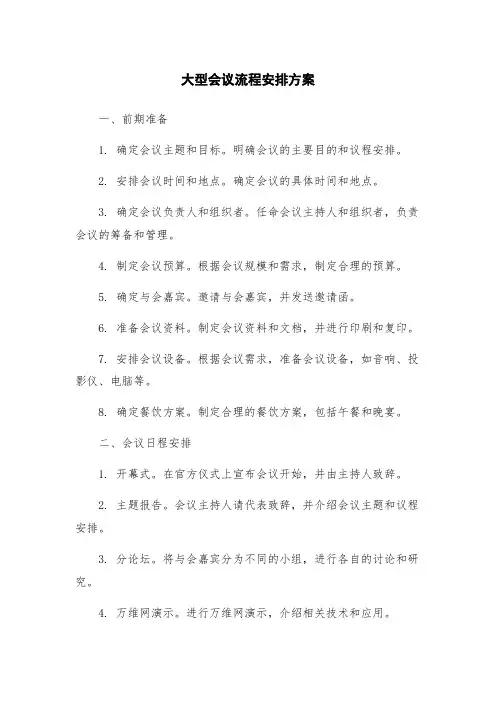 大型会议流程安排方案

一、前期准备

1. 确定会议主题和目标。明确会议的主要目的和议程安排。

2. 安排会议时间和地点。确定会议的具体时间和地点。

3. 确定会议负责人和组织者。任命会议主持人和组织者，负责会议的筹备和管理。

4. 制定会议预算。根据会议规模和需求，制定合理的预算。

5. 确定与会嘉宾。邀请与会嘉宾，并发送邀请函。

6. 准备会议资料。制定会议资料和文档，并进行印刷和复印。

7. 安排会议设备。根据会议需求，准备会议设备，如音响、投影仪、电脑等。

8. 确定餐饮方案。制定合理的餐饮方案，包括午餐和晚宴。

二、会议日程安排

1. 开幕式。在官方仪式上宣布会议开始，并由主持人致辞。

2. 主题报告。会议主持人请代表致辞，并介绍会议主题和议程安排。

3. 分论坛。将与会嘉宾分为不同的小组，进行各自的讨论和研究。

4. 万维网演示。进行万维网演示，介绍相关技术和应用。